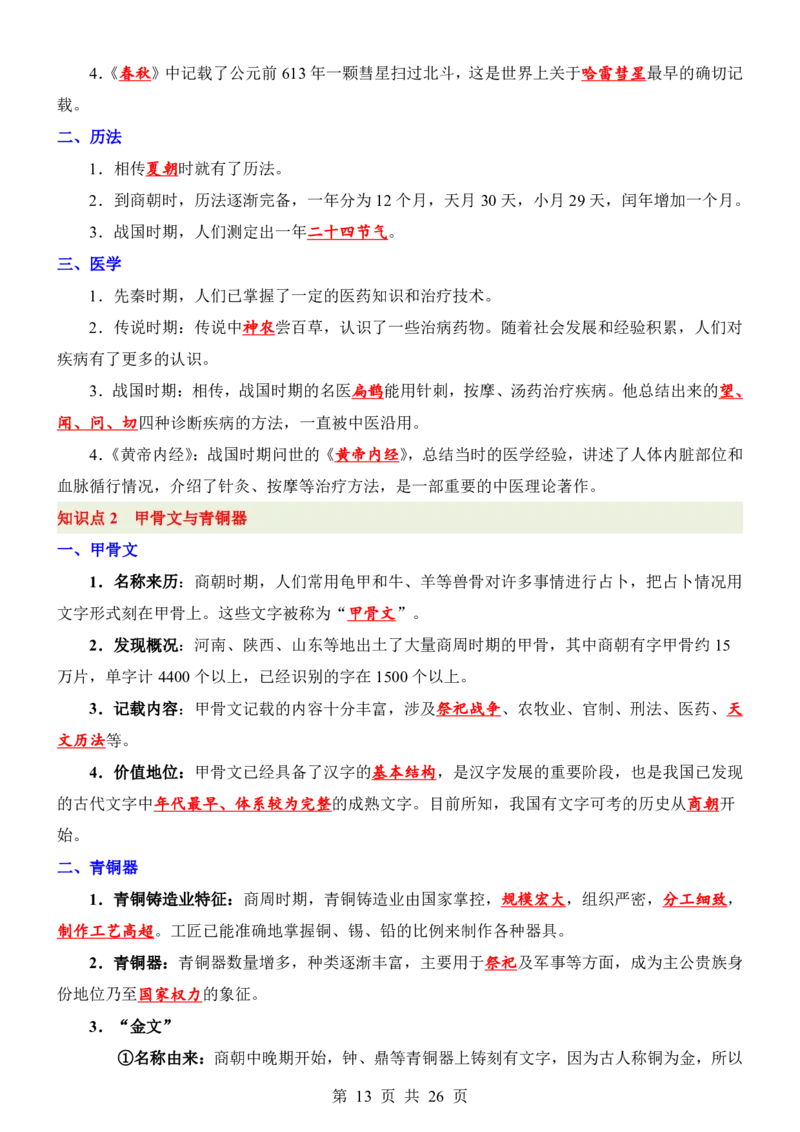 4.《春秋》中记载了公元前613年一颗彗星扫过北斗，这是世界上关于哈雷彗星最早的确切记载。

二、历法

1．相传夏朝时就有了历法。

2．到商朝时，历法逐渐完备，一年分为12个月，天月30天，小月29天，闰年增加一个月。

3．战国时期，人们测定出一年二十四节气。

三、医学

1．先秦时期，人们已掌握了一定的医药知识和治疗技术。

2．传说时期：传说中神农尝百草，认识了一些治病药物。随着社会发展和经验积累，人们对疾病有了更多的认识。

3．战国时期：相传，战国时期的名医扁鹊能用针刺，按摩、汤药治疗疾病。他总结出来的望、闻、问、切四种诊断疾病的方法，一直被中医沿用。

4.《黄帝内经》：战国时期问世的《黄帝内经》，总结当时的医学经验，讲述了人体内脏部位和血脉循行情况，介绍了针灸、按摩等治疗方法，是一部重要的中医理论著作。

知识点2 甲骨文与青铜器

一、甲骨文

1．名称来历：商朝时期，人们常用龟甲和牛、羊等兽骨对许多事情进行占卜，把占卜情况用文字形式刻在甲骨上。这些文字被称为“甲骨文”。

2．发现概况：河南、陕西、山东等地出土了大量商周时期的甲骨，其中商朝有字甲骨约15万片，单字计4400个以上，已经识别的字在1500个以上。

3．记载内容：甲骨文记载的内容十分丰富，涉及祭祀战争、农牧业、官制、刑法、医药、天文历法等。

4．价值地位：甲骨文已经具备了汉字的基本结构，是汉字发展的重要阶段，也是我国已发现的古代文字中年代最早、体系较为完整的成熟文字。目前所知，我国有文字可考的历史从商朝开始。

二、青铜器

1．青铜铸造业特征：商周时期，青铜铸造业由国家掌控，规模宏大，组织严密，分工细致，制作工艺高超。工匠已能准确地掌握铜、锡、铅的比例来制作各种器具。

2．青铜器：青铜器数量增多，种类逐渐丰富，主要用于祭祀及军事等方面，成为主公贵族身份地位乃至国家权力的象征。

3．“金文”

①名称由来：商朝中晚期开始，钟、鼎等青铜器上铸刻有文字，因为古人称铜为金，所以

第13页 共26页